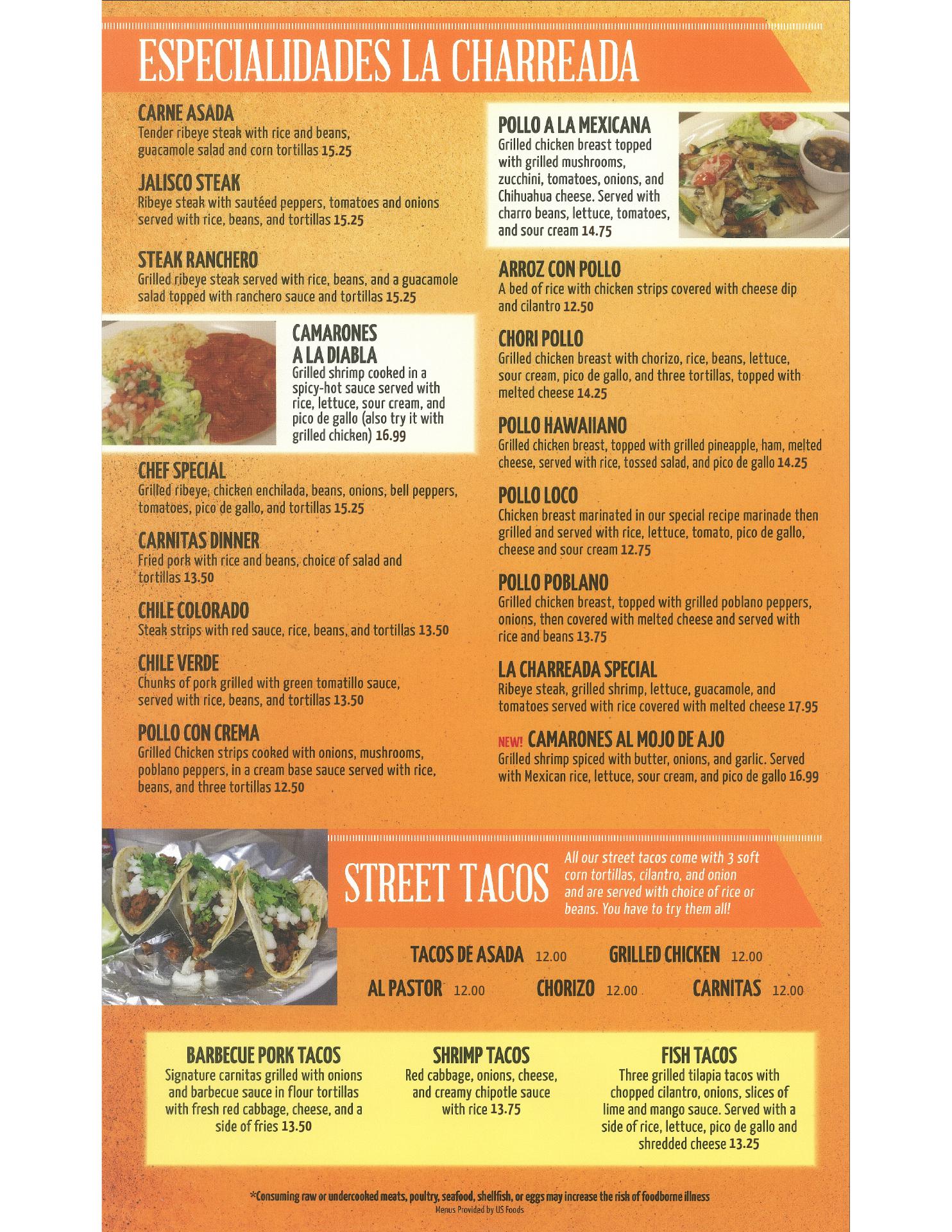 ESPECIALIDADES LA CHARREADA

CARNE ASADA
Tender ribeye steak with rice and beans, guacamole salad and corn tortillas 15.25

JALISCO STEAK
Ribeye steak with sautéed peppers, tomatoes and onions served with rice, beans, and tortillas 15.25

STEAK RANCHERO
Grilled ribeye steak served with rice, beans, and a guacamole salad topped with ranchero sauce and tortillas 15.25

CAMARONES A LA DIABLA
Grilled shrimp cooked in a spicy-hot sauce served with rice, lettuce, sour cream, and pico de gallo (also try it with grilled chicken) 16.99

CHEF SPECIAL
Grilled ribeye, chicken enchilada, beans, onions, bell peppers, tomatoes, pico de gallo, and tortillas 15.25

CARNITAS DINNER
Fried pork with rice and beans, choice of salad and tortillas 13.50

CHILE COLORADO
Steak strips with red sauce, rice, beans, and tortillas 13.50

CHILE VERDE
Chunks of pork grilled with green tomatillo sauce, served with rice, beans, and tortillas 13.50

POLLO CON CREMA
Grilled Chicken strips cooked with onions, mushrooms, poblano peppers, in a cream base sauce served with rice, beans, and three tortillas 12.50

POLLO A LA MEXICANA
Grilled chicken breast topped with grilled mushrooms, zucchini, tomatoes, onions, and Chihuahua cheese. Served with charro beans, lettuce, tomatoes, and sour cream 14.75

ARROZ CON POLLO
A bed of rice with chicken strips covered with cheese dip and cilantro 12.50

CHORI POLLO
Grilled chicken breast with chorizo, rice, beans, lettuce, sour cream, pico de gallo, and three tortillas, topped with melted cheese 14.25

POLLO HAWAIIANO
Grilled chicken breast, topped with grilled pineapple, ham, melted cheese, served with rice, tossed salad, and pico de gallo 14.25

POLLO LOCO
Chicken breast marinated in our special recipe marinade then grilled and served with rice, lettuce, tomato, pico de gallo, cheese and sour cream 12.75

POLLO POBLANO
Grilled chicken breast, topped with grilled poblano peppers, onions, then covered with melted cheese and served with rice and beans 13.75

LA CHARREADA SPECIAL
Ribeye steak, grilled shrimp, lettuce, guacamole, and tomatoes served with rice covered with melted cheese 17.95

NEW! CAMARONES AL MOJO DE AJO
Grilled shrimp spiced with butter, onions, and garlic. Served with Mexican rice, lettuce, sour cream, and pico de gallo 16.99

STREET TACOS
All our street tacos come with 3 soft corn tortillas, cilantro, and onion and are served with choice of rice or beans. You have to try them all!

TACOS DE ASADA 12.00
GRILLED CHICKEN 12.00
AL PASTOR 12.00
CHORIZO 12.00
CARNITAS 12.00

BARBECUE PORK TACOS
Signature carnitas grilled with onions and barbecue sauce in flour tortillas with fresh red cabbage, cheese, and a side of fries 13.50

SHRIMP TACOS
Red cabbage, onions, cheese, and creamy chipotle sauce with rice 13.75

FISH TACOS
Three grilled tilapia tacos with chopped cilantro, onions, slices of lime and mango sauce. Served with a side of rice, lettuce, pico de gallo and shredded cheese 13.25

*Consuming raw or undercooked meats, poultry, seafood, shellfish, or eggs may increase the risk of foodborne illness
Menus Provided by US Foods